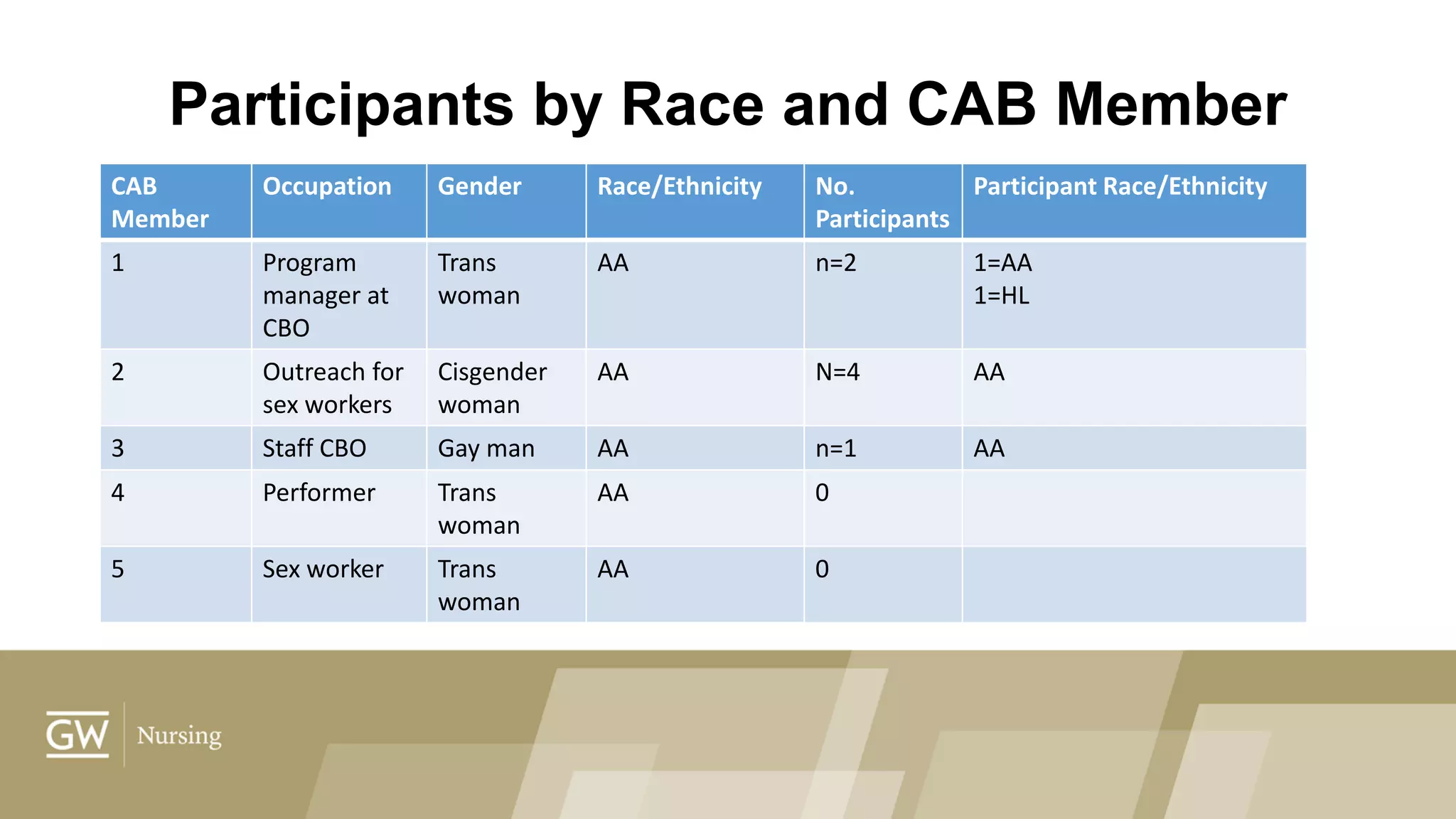 Participants by Race and CAB Member

| CAB Member | Occupation | Gender | Race/Ethnicity | No. Participants | Participant Race/Ethnicity |
|---|---|---|---|---|---|
| 1 | Program manager at CBO | Trans woman | AA | n=2 | 1=AA 1=HL |
| 2 | Outreach for sex workers | Cisgender woman | AA | N=4 | AA |
| 3 | Staff CBO | Gay man | AA | n=1 | AA |
| 4 | Performer | Trans woman | AA | 0 | |
| 5 | Sex worker | Trans woman | AA | 0 | |

GW Nursing